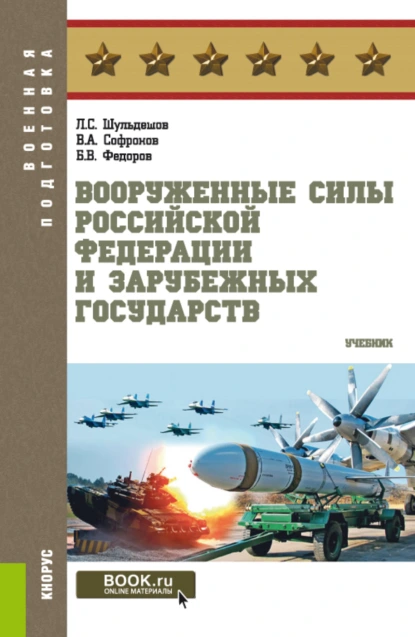 ВОЕННАЯ ПОДГОТОВКА

Л.С. Шульдешов
В.А. Софронов
Б.В. Федоров

ВООРУЖЕННЫЕ СИЛЫ РОССИЙСКОЙ ФЕДЕРАЦИИ И ЗАРУБЕЖНЫХ ГОСУДАРСТВ

УЧЕБНИК

КНОРУС

BOOK.ru
ONLINE МАТЕРИАЛЫ